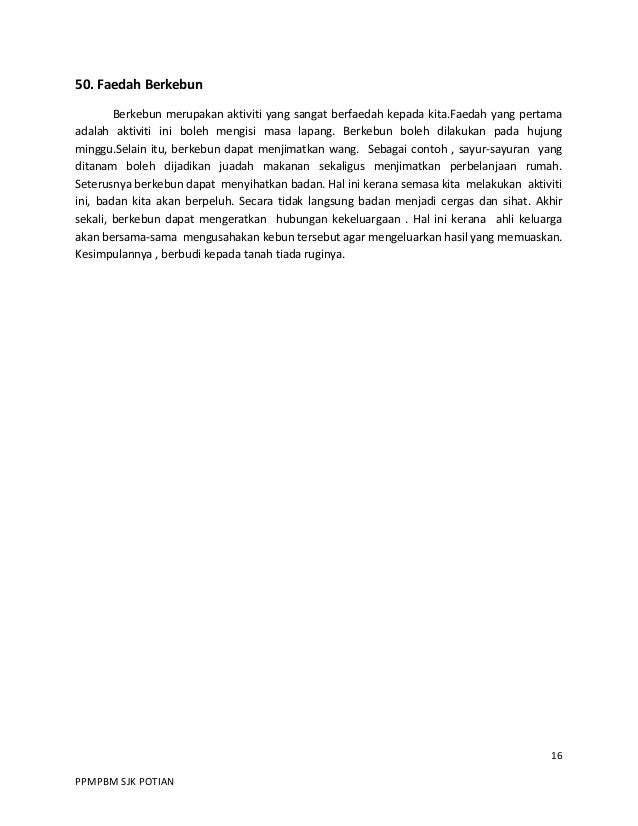 50. Faedah Berkebun

Berkebun merupakan aktiviti yang sangat berfaedah kepada kita.Faedah yang pertama adalah aktiviti ini boleh mengisi masa lapang. Berkebun boleh dilakukan pada hujung minggu.Selain itu, berkebun dapat menjimatkan wang. Sebagai contoh , sayur-sayuran yang ditanam boleh dijadikan juadah makanan sekaligus menjimatkan perbelanjaan rumah. Seterusnya berkebun dapat menyihatkan badan. Hal ini kerana semasa kita melakukan aktiviti ini, badan kita akan berpeluh. Secara tidak langsung badan menjadi cergas dan sihat. Akhir sekali, berkebun dapat mengeratkan hubungan kekeluargaan . Hal ini kerana ahli keluarga akan bersama-sama mengusahakan kebun tersebut agar mengeluarkan hasil yang memuaskan. Kesimpulannya , berbudi kepada tanah tiada ruginya.

16

PPMPBM SJK POTIAN